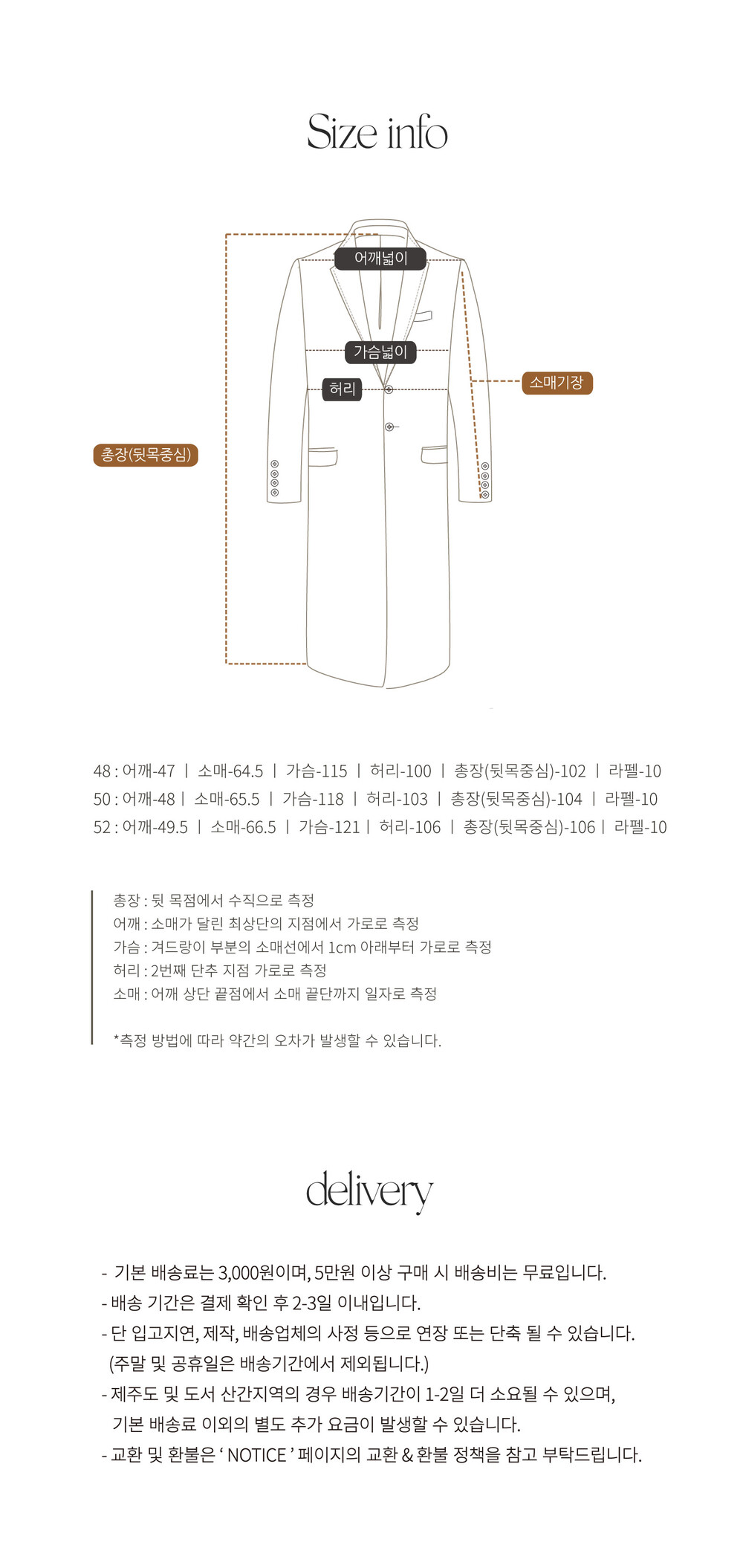 Size info

어깨넓이

가슴넓이

허리

소매기장

총장(뒷목중심)

48 : 어깨-47 | 소매-64.5 | 가슴-115 | 허리-100 | 총장(뒷목중심)-102 | 라펠-10
50 : 어깨-48 | 소매-65.5 | 가슴-118 | 허리-103 | 총장(뒷목중심)-104 | 라펠-10
52 : 어깨-49.5 | 소매-66.5 | 가슴-121 | 허리-106 | 총장(뒷목중심)-106 | 라펠-10

총장 : 뒷 목점에서 수직으로 측정
어깨 : 소매가 달린 최상단의 지점에서 가로로 측정
가슴 : 겨드랑이 부분의 소매선에서 1cm 아래부터 가로로 측정
허리 : 2번째 단추 지점 가로로 측정
소매 : 어깨 상단 끝점에서 소매 끝단까지 일자로 측정

*측정 방법에 따라 약간의 오차가 발생할 수 있습니다.

delivery

- 기본 배송료는 3,000원이며, 5만원 이상 구매 시 배송비는 무료입니다.
- 배송 기간은 결제 확인 후 2-3일 이내입니다.
- 단 입고지연, 제작, 배송업체의 사정 등으로 연장 또는 단축 될 수 있습니다.
(주말 및 공휴일은 배송기간에서 제외됩니다.)
- 제주도 및 도서 산간지역의 경우 배송기간이 1-2일 더 소요될 수 있으며,
기본 배송료 이외의 별도 추가 요금이 발생할 수 있습니다.
- 교환 및 환불은 ' NOTICE ' 페이지의 교환 & 환불 정책을 참고 부탁드립니다.